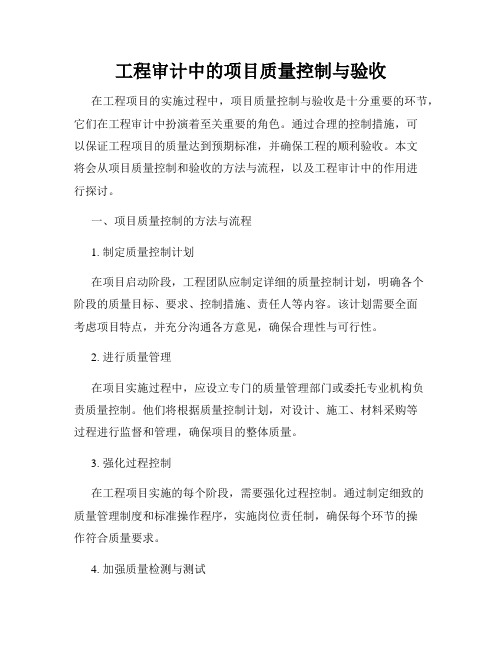 工程审计中的项目质量控制与验收

在工程项目的实施过程中，项目质量控制与验收是十分重要的环节，它们在工程审计中扮演着至关重要的角色。通过合理的控制措施，可以保证工程项目的质量达到预期标准，并确保工程的顺利验收。本文将会从项目质量控制和验收的方法与流程，以及工程审计中的作用进行探讨。

一、项目质量控制的方法与流程

1. 制定质量控制计划

在项目启动阶段，工程团队应制定详细的质量控制计划，明确各个阶段的质量目标、要求、控制措施、责任人等内容。该计划需要全面考虑项目特点，并充分沟通各方意见，确保合理性与可行性。

2. 进行质量管理

在项目实施过程中，应设立专门的质量管理部门或委托专业机构负责质量控制。他们将根据质量控制计划，对设计、施工、材料采购等过程进行监督和管理，确保项目的整体质量。

3. 强化过程控制

在工程项目实施的每个阶段，需要强化过程控制。通过制定细致的质量管理制度和标准操作程序，实施岗位责任制，确保每个环节的操作符合质量要求。

4. 加强质量检测与测试